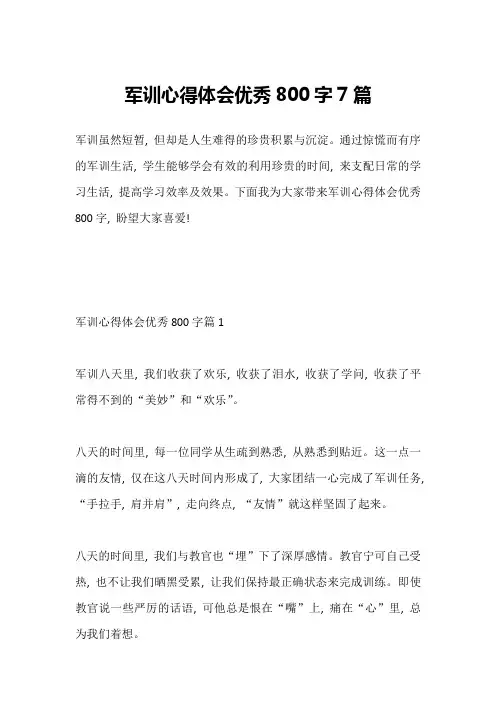 军训心得体会优秀 800 字 7 篇

军训虽然短暂，但却是人生难得的珍贵积累与沉淀。通过惊慌而有序的军训生活，学生能够学会有效的利用珍贵的时间，来支配日常的学习生活，提高学习效率及效果。下面我为大家带来军训心得体会优秀 800 字，盼望大家喜爱!

军训心得体会优秀 800 字篇 1

军训八天里，我们收获了欢乐，收获了泪水，收获了学问，收获了平常得不到的“美妙”和“欢乐”。

八天的时间里，每一位同学从生疏到熟悉，从熟悉到贴近。这一点一滴的友情，仅在这八天时间内形成了，大家团结一心完成了军训任务，“手拉手，肩并肩”，走向终点，“友情”就这样坚固了起来。

八天的时间里，我们与教官也“埋”下了深厚感情。教官宁可自己受热，也不让我们晒黑受累，让我们保持最正确状态来完成训练。即使教官说一些严厉的话语，可他总是恨在“嘴”上，痛在“心”里，总为我们着想。